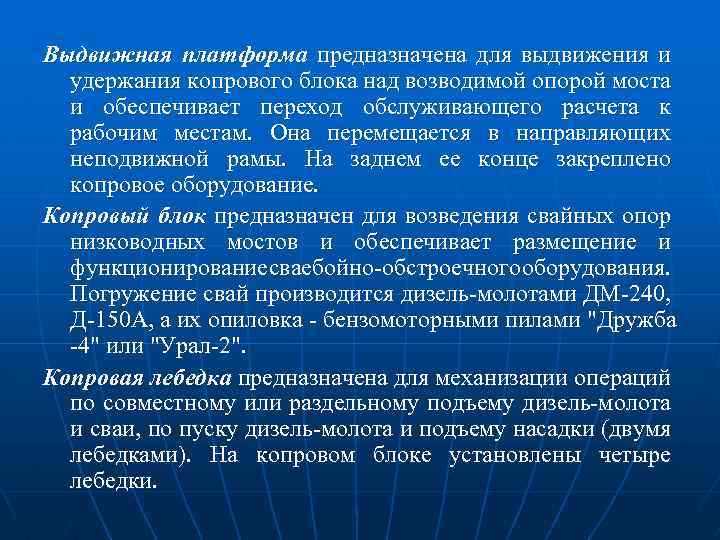 Выдвижная платформа предназначена для выдвижения и удержания копрового блока над возводимой опорой моста и обеспечивает переход обслуживающего расчета к рабочим местам. Она перемещается в направляющих неподвижной рамы. На заднем ее конце закреплено копровое оборудование.

Копровый блок предназначен для возведения свайных опор низководных мостов и обеспечивает размещение и функционированиесваебойно-обстроечногооборудования. Погружение свай производится дизель-молотами ДМ-240, Д-150А, а их опиловка - бензомоторными пилами "Дружба -4" или "Урал-2".

Копровая лебедка предназначена для механизации операций по совместному или раздельному подъему дизель-молота и сваи, по пуску дизель-молота и подъему насадки (двумя лебедками). На копровом блоке установлены четыре лебедки.